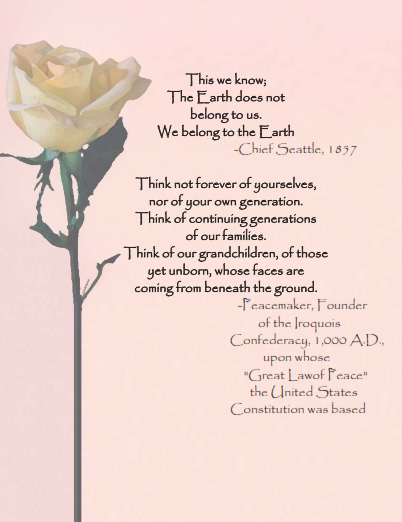 This we know;
The Earth does not
belong to us.
We belong to the Earth
-Chief Seattle, 1857

Think not forever of yourselves,
nor of your own generation.
Think of continuing generations
of our families.
Think of our grandchildren, of those
yet unborn, whose faces are
coming from beneath the ground.
-Peacemaker, Founder
of the Iroquois
Confederacy, 1,000 A.D.,
upon whose
"Great Lawof Peace"
the United States
Constitution was based